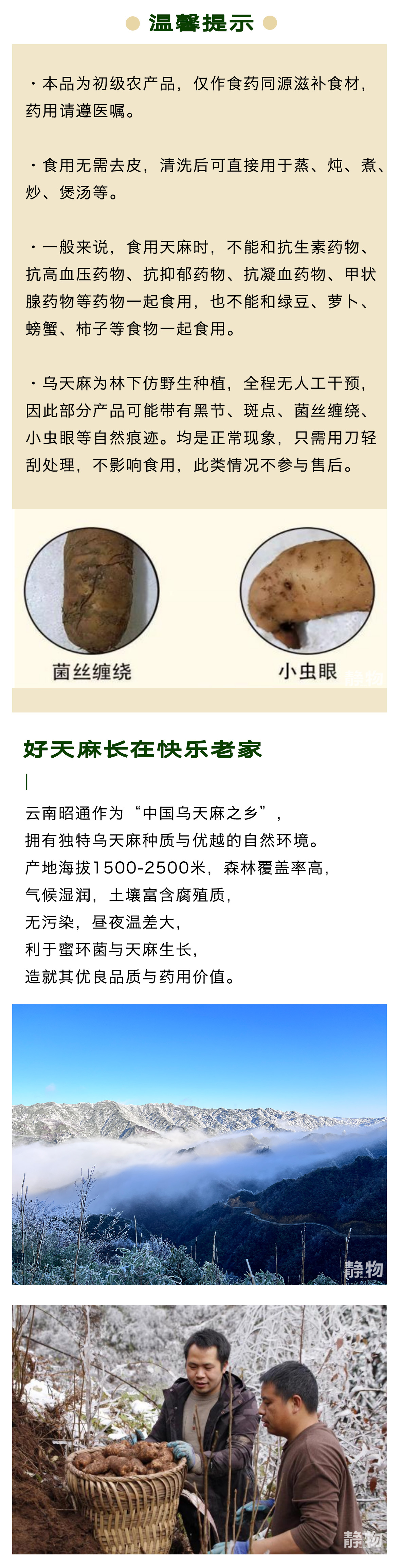 温馨提示

・本品为初级农产品，仅作食药同源滋补食材，药用请遵医嘱。

・食用无需去皮，清洗后可直接用于蒸、炖、煮、炒、煲汤等。

・一般来说，食用天麻时，不能和抗生素药物、抗高血压药物、抗抑郁药物、抗凝血药物、甲状腺药物等药物一起食用，也不能和绿豆、萝卜、螃蟹、柿子等食物一起食用。

・乌天麻为林下仿野生种植，全程无人工干预，因此部分产品可能带有黑节、斑点、菌丝缠绕、小虫眼等自然痕迹。均是正常现象，只需用刀轻刮处理，不影响食用，此类情况不参与售后。

菌丝缠绕

小虫眼

好天麻长在快乐老家

云南昭通作为“中国乌天麻之乡”，
拥有独特乌天麻种质与优越的自然环境。
产地海拔1500-2500米，森林覆盖率高，
气候湿润，土壤富含腐殖质，
无污染，昼夜温差大，
利于蜜环菌与天麻生长，
造就其优良品质与药用价值。

静物